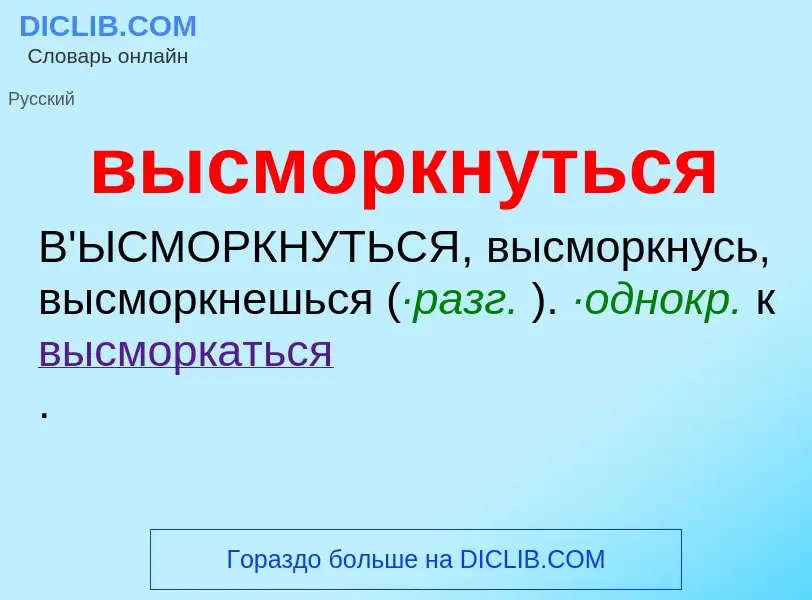 DICLIB.COM
Словарь онлайн

Русский

высморкнуться

В'ЫСМОРКНУТЬСЯ, высморкнусь, высморкнешься (·разг. ). ·однокр. к высморкаться
.

Гораздо больше на DICLIB.COM